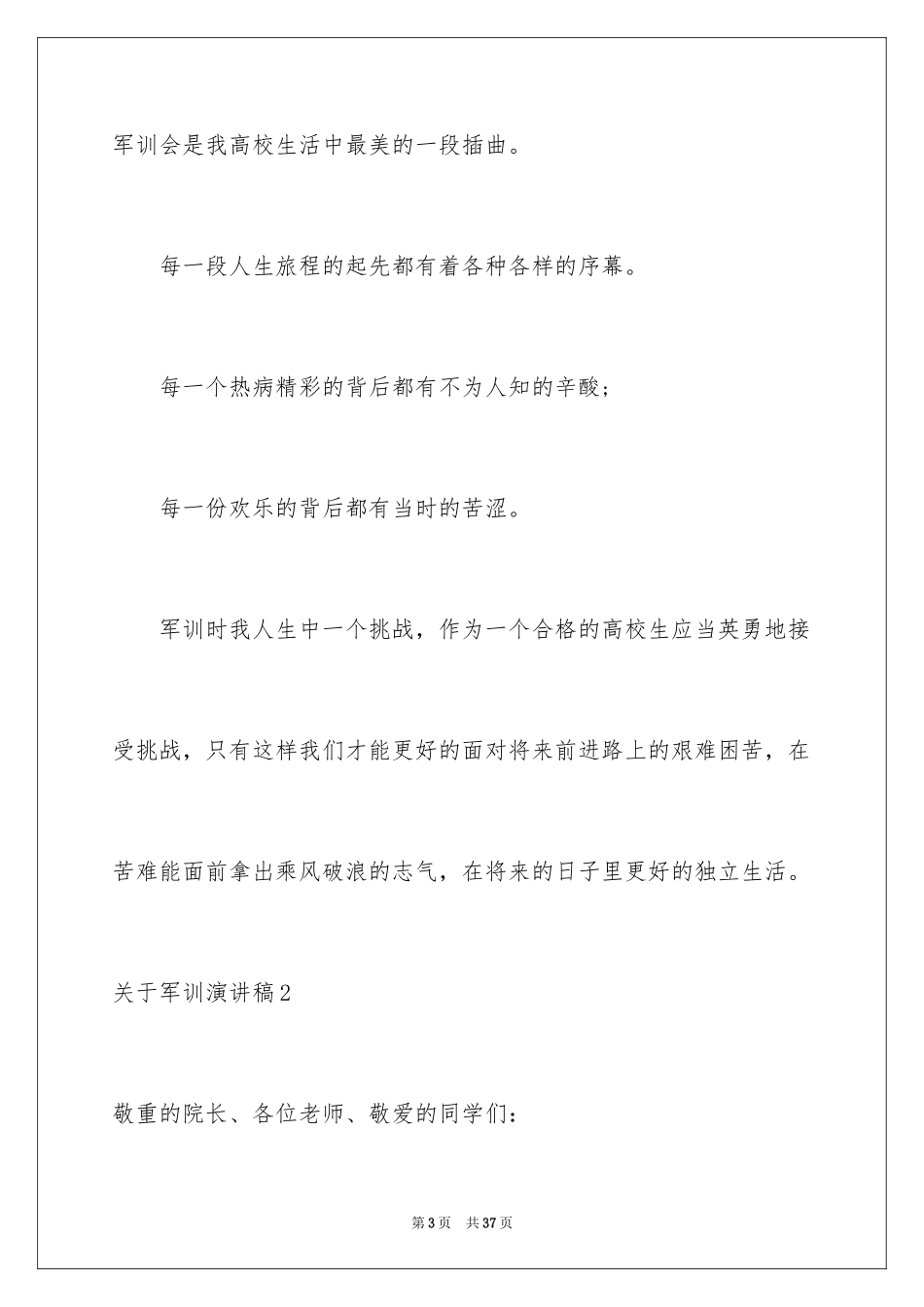 军训会是我高校生活中最美的一段插曲。

每一段人生旅程的起先都有着各种各样的序幕。

每一个热病精彩的背后都有不为人知的辛酸；

每一份欢乐的背后都有当时的苦涩。

军训时我人生中一个挑战，作为一个合格的高校生应当英勇地接受挑战，只有这样我们才能更好的面对将来前进路上的艰难困苦，在苦难能面前拿出乘风破浪的志气，在将来的日子里更好的独立生活。

关于军训演讲稿2

敬重的院长、各位老师、敬爱的同学们：

第3页 共37页